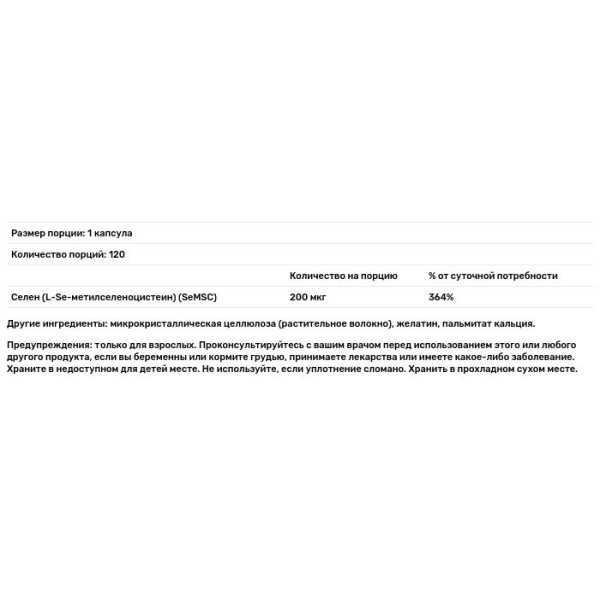 Размер порции: 1 капсула

Количество порций: 120

| | Количество на порцию | % от суточной потребности |
|---|---|---|
| Селен (L-Se-метилселеноцистеин) (SeMSC) | 200 мкг | 364% |

Другие ингредиенты: микрокристаллическая целлюлоза (растительное волокно), желатин, пальмитат кальция.

Предупреждения: только для взрослых. Проконсультируйтесь с вашим врачом перед использованием этого или любого другого продукта, если вы беременны или кормите грудью, принимаете лекарства или имеете какое-либо заболевание. Храните в недоступном для детей месте. Не используйте, если уплотнение сломано. Хранить в прохладном сухом месте.